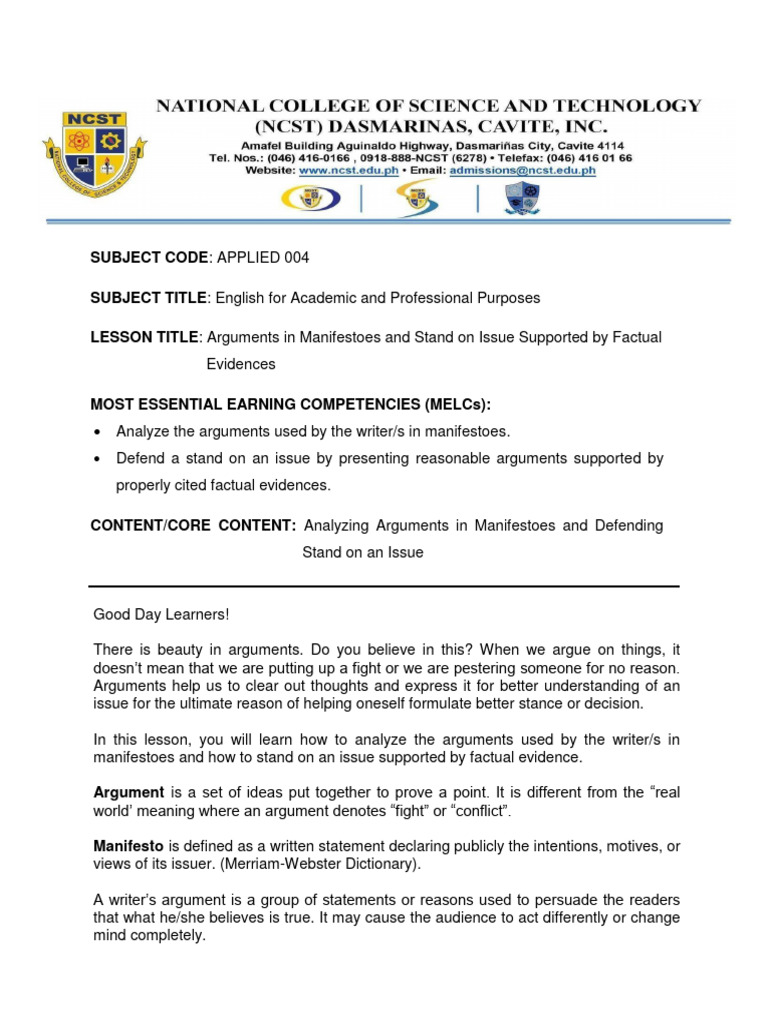 NCST

NATIONAL COLLEGE OF SCIENCE AND TECHNOLOGY (NCST) DASMARINAS, CAVITE, INC.
Amafel Building Aguinaldo Highway, Dasmariñas City, Cavite 4114
Tel. Nos.: (046) 416-0166 , 0918-888-NCST (6278) • Telefax: (046) 416 01 66
Website: www.ncst.edu.ph • Email: admissions@ncst.edu.ph

SUBJECT CODE: APPLIED 004

SUBJECT TITLE: English for Academic and Professional Purposes

LESSON TITLE: Arguments in Manifestoes and Stand on Issue Supported by Factual Evidences

MOST ESSENTIAL EARNING COMPETENCIES (MELCs):

• Analyze the arguments used by the writer/s in manifestoes.
• Defend a stand on an issue by presenting reasonable arguments supported by properly cited factual evidences.

CONTENT/CORE CONTENT: Analyzing Arguments in Manifestoes and Defending Stand on an Issue

Good Day Learners!

There is beauty in arguments. Do you believe in this? When we argue on things, it doesn't mean that we are putting up a fight or we are pestering someone for no reason. Arguments help us to clear out thoughts and express it for better understanding of an issue for the ultimate reason of helping oneself formulate better stance or decision.

In this lesson, you will learn how to analyze the arguments used by the writer/s in manifestoes and how to stand on an issue supported by factual evidence.

Argument is a set of ideas put together to prove a point. It is different from the "real world' meaning where an argument denotes "fight" or "conflict".

Manifesto is defined as a written statement declaring publicly the intentions, motives, or views of its issuer. (Merriam-Webster Dictionary).

A writer's argument is a group of statements or reasons used to persuade the readers that what he/she believes is true. It may cause the audience to act differently or change mind completely.